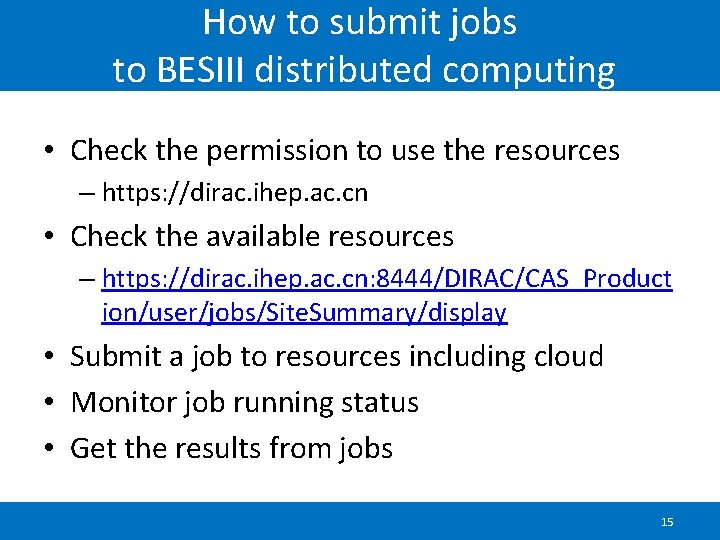 How to submit jobs
to BESIII distributed computing

• Check the permission to use the resources
  – https://dirac.ihep.ac.cn
• Check the available resources
  – https://dirac.ihep.ac.cn:8444/DIRAC/CAS_Production/user/jobs/SiteSummary/display
• Submit a job to resources including cloud
• Monitor job running status
• Get the results from jobs

15